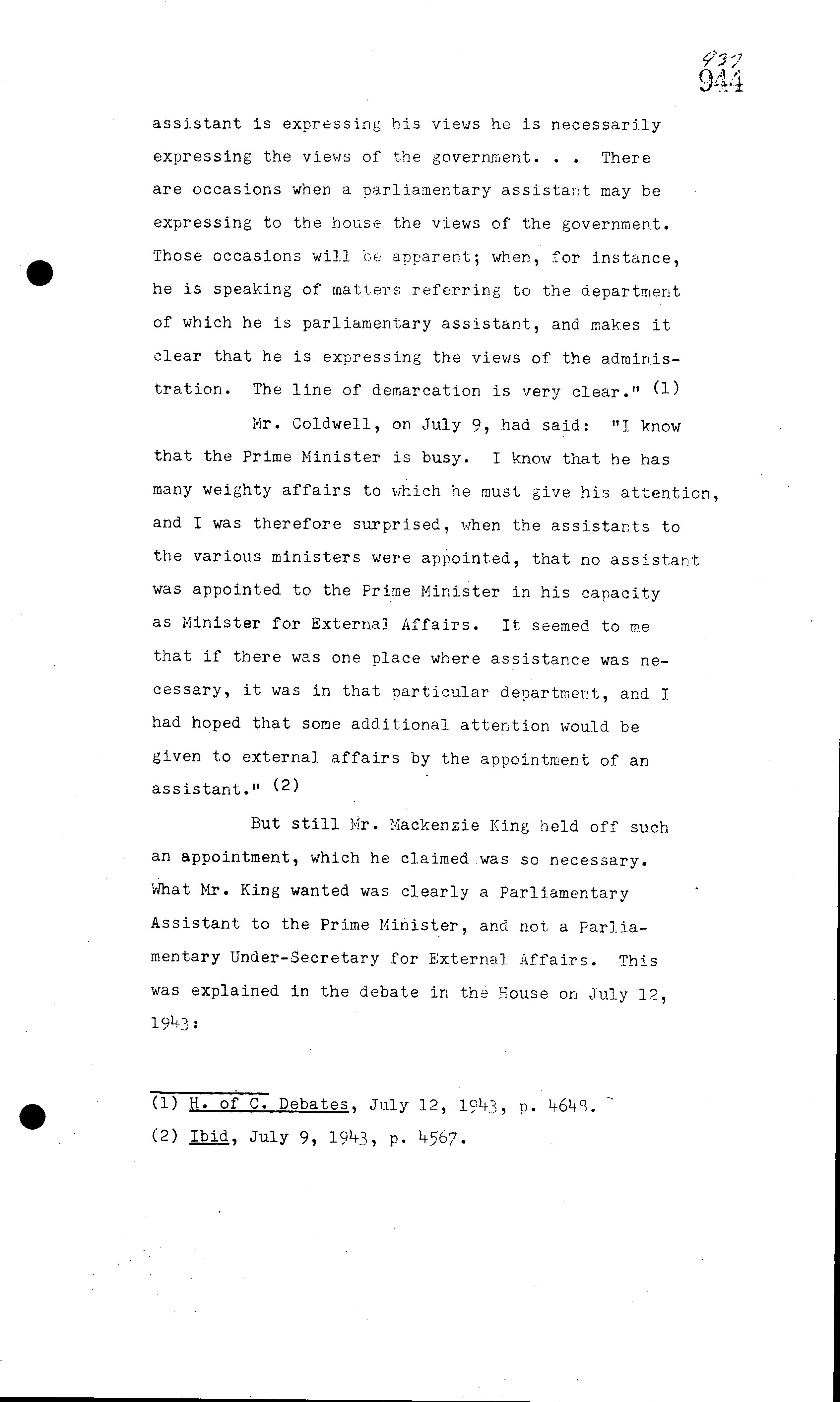 937
944

assistant is expressing his views he is necessarily expressing the views of the government. . . There are occasions when a parliamentary assistant may be expressing to the house the views of the government. Those occasions will be apparent; when, for instance, he is speaking of matters referring to the department of which he is parliamentary assistant, and makes it clear that he is expressing the views of the administration. The line of demarcation is very clear." (1)

Mr. Coldwell, on July 9, had said: "I know that the Prime Minister is busy. I know that he has many weighty affairs to which he must give his attention, and I was therefore surprised, when the assistants to the various ministers were appointed, that no assistant was appointed to the Prime Minister in his capacity as Minister for External Affairs. It seemed to me that if there was one place where assistance was necessary, it was in that particular department, and I had hoped that some additional attention would be given to external affairs by the appointment of an assistant." (2)

But still Mr. Mackenzie King held off such an appointment, which he claimed was so necessary. What Mr. King wanted was clearly a Parliamentary Assistant to the Prime Minister, and not a Parliamentary Under-Secretary for External Affairs. This was explained in the debate in the House on July 12, 1943:

(1) H. of C. Debates, July 12, 1943, p. 4648.
(2) Ibid, July 9, 1943, p. 4567.